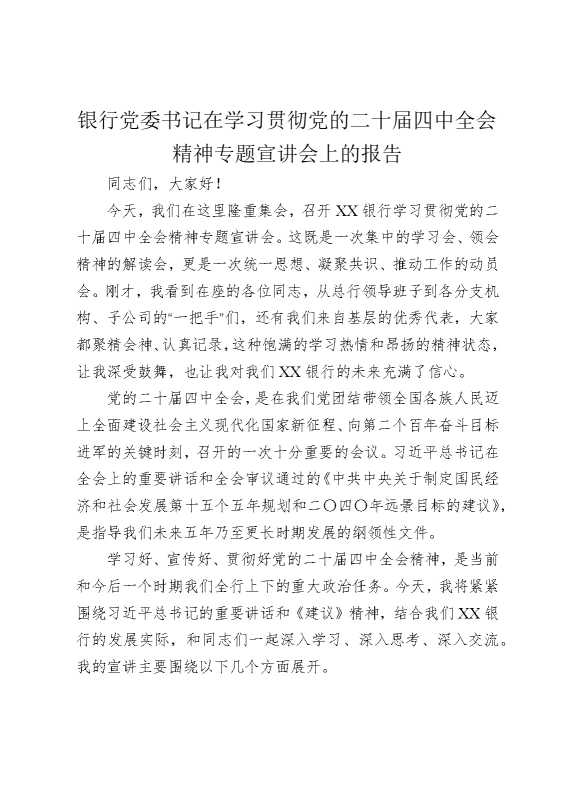 银行党委书记在学习贯彻党的二十届四中全会精神专题宣讲会上的报告

同志们，大家好！

今天，我们在这里隆重集会，召开XX银行学习贯彻党的二十届四中全会精神专题宣讲会。这既是一次集中的学习会、领会精神的解读会，更是一次统一思想、凝聚共识、推动工作的动员会。刚才，我看到在座的各位同志，从总行领导班子到各分支机构、子公司的“一把手”们，还有我们来自基层的优秀代表，大家都聚精会神、认真记录，这种饱满的学习热情和昂扬的精神状态，让我深受鼓舞，也让我对我们XX银行的未来充满了信心。

党的二十届四中全会，是在我们党团结带领全国各族人民迈上全面建设社会主义现代化国家新征程、向第二个百年奋斗目标进军的关键时刻，召开的一次十分重要的会议。习近平总书记在全会上的重要讲话和全会审议通过的《中共中央关于制定国民经济和社会发展第十五个五年规划和二〇四〇年远景目标的建议》，是指导我们未来五年乃至更长时期发展的纲领性文件。

学习好、宣传好、贯彻好党的二十届四中全会精神，是当前和今后一个时期我们全行上下的重大政治任务。今天，我将紧紧围绕习近平总书记的重要讲话和《建议》精神，结合我们XX银行的发展实际，和同志们一起深入学习、深入思考、深入交流。我的宣讲主要围绕以下几个方面展开。